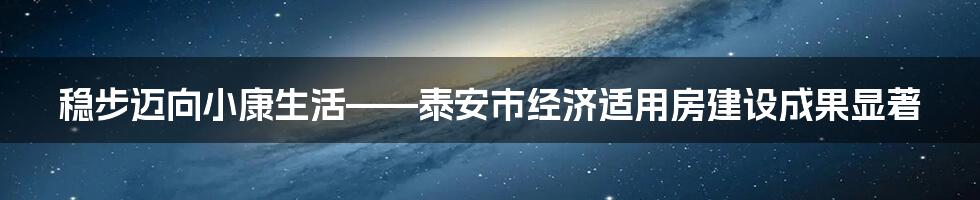 稳步迈向小康生活——泰安市经济适用房建设成果显著